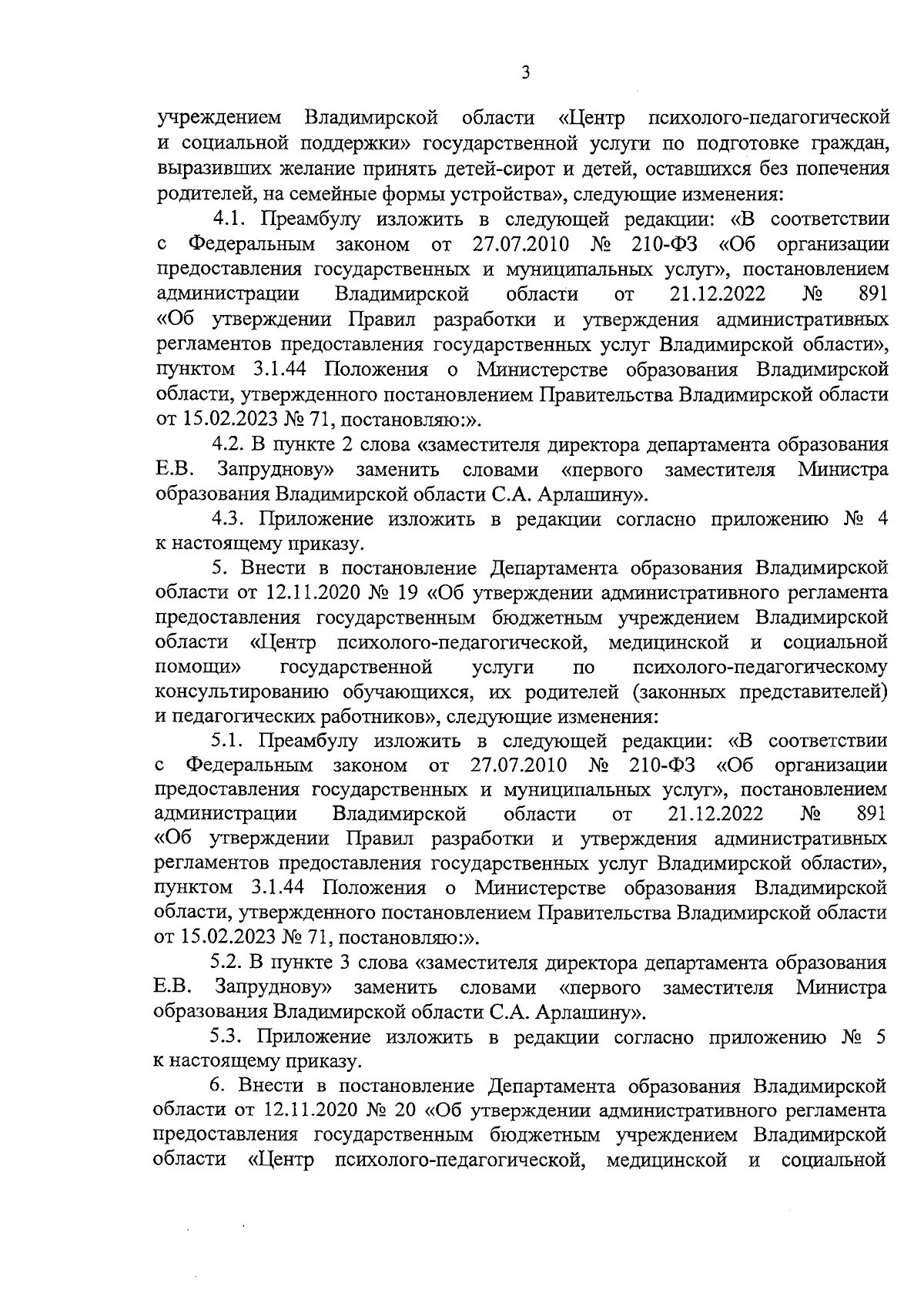 3

учреждением Владимирской области «Центр психолого-педагогической и социальной поддержки» государственной услуги по подготовке граждан, выразивших желание принять детей-сирот и детей, оставшихся без попечения родителей, на семейные формы устройства», следующие изменения:

4.1. Преамбулу изложить в следующей редакции: «В соответствии с Федеральным законом от 27.07.2010 № 210-ФЗ «Об организации предоставления государственных и муниципальных услуг», постановлением администрации Владимирской области от 21.12.2022 № 891 «Об утверждении Правил разработки и утверждения административных регламентов предоставления государственных услуг Владимирской области», пунктом 3.1.44 Положения о Министерстве образования Владимирской области, утвержденного постановлением Правительства Владимирской области от 15.02.2023 № 71, постановляю:».

4.2. В пункте 2 слова «заместителя директора департамента образования Е.В. Запруднову» заменить словами «первого заместителя Министра образования Владимирской области С.А. Арлашину».

4.3. Приложение изложить в редакции согласно приложению № 4 к настоящему приказу.

5. Внести в постановление Департамента образования Владимирской области от 12.11.2020 № 19 «Об утверждении административного регламента предоставления государственным бюджетным учреждением Владимирской области «Центр психолого-педагогической, медицинской и социальной помощи» государственной услуги по психолого-педагогическому консультированию обучающихся, их родителей (законных представителей) и педагогических работников», следующие изменения:

5.1. Преамбулу изложить в следующей редакции: «В соответствии с Федеральным законом от 27.07.2010 № 210-ФЗ «Об организации предоставления государственных и муниципальных услуг», постановлением администрации Владимирской области от 21.12.2022 № 891 «Об утверждении Правил разработки и утверждения административных регламентов предоставления государственных услуг Владимирской области», пунктом 3.1.44 Положения о Министерстве образования Владимирской области, утвержденного постановлением Правительства Владимирской области от 15.02.2023 № 71, постановляю:».

5.2. В пункте 3 слова «заместителя директора департамента образования Е.В. Запруднову» заменить словами «первого заместителя Министра образования Владимирской области С.А. Арлашину».

5.3. Приложение изложить в редакции согласно приложению № 5 к настоящему приказу.

6. Внести в постановление Департамента образования Владимирской области от 12.11.2020 № 20 «Об утверждении административного регламента предоставления государственным бюджетным учреждением Владимирской области «Центр психолого-педагогической, медицинской и социальной